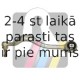 2-4 st laikā parasti tas ir pie mums